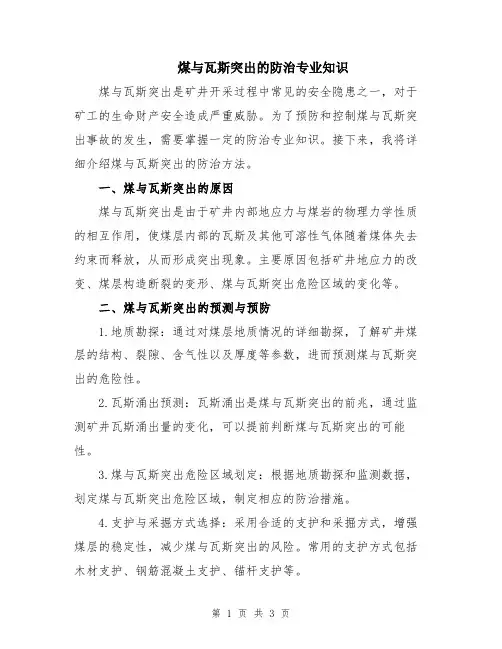 煤与瓦斯突出的防治专业知识

煤与瓦斯突出是矿井开采过程中常见的安全隐患之一，对于矿工的生命财产安全造成严重威胁。为了预防和控制煤与瓦斯突出事故的发生，需要掌握一定的防治专业知识。接下来，我将详细介绍煤与瓦斯突出的防治方法。

一、煤与瓦斯突出的原因

煤与瓦斯突出是由于矿井内部地应力与煤岩的物理力学性质的相互作用，使煤层内部的瓦斯及其他可溶性气体随着煤体失去约束而释放，从而形成突出现象。主要原因包括矿井地应力的改变、煤层构造断裂的变形、煤与瓦斯突出危险区域的变化等。

二、煤与瓦斯突出的预测与预防

1.地质勘探：通过对煤层地质情况的详细勘探，了解矿井煤层的结构、裂隙、含气性以及厚度等参数，进而预测煤与瓦斯突出的危险性。

2.瓦斯涌出预测：瓦斯涌出是煤与瓦斯突出的前兆，通过监测矿井瓦斯涌出量的变化，可以提前判断煤与瓦斯突出的可能性。

3.煤与瓦斯突出危险区域划定：根据地质勘探和监测数据，划定煤与瓦斯突出危险区域，制定相应的防治措施。

4.支护与采掘方式选择：采用合适的支护和采掘方式，增强煤层的稳定性，减少煤与瓦斯突出的风险。常用的支护方式包括木材支护、钢筋混凝土支护、锚杆支护等。

第 1 页 共 3 页